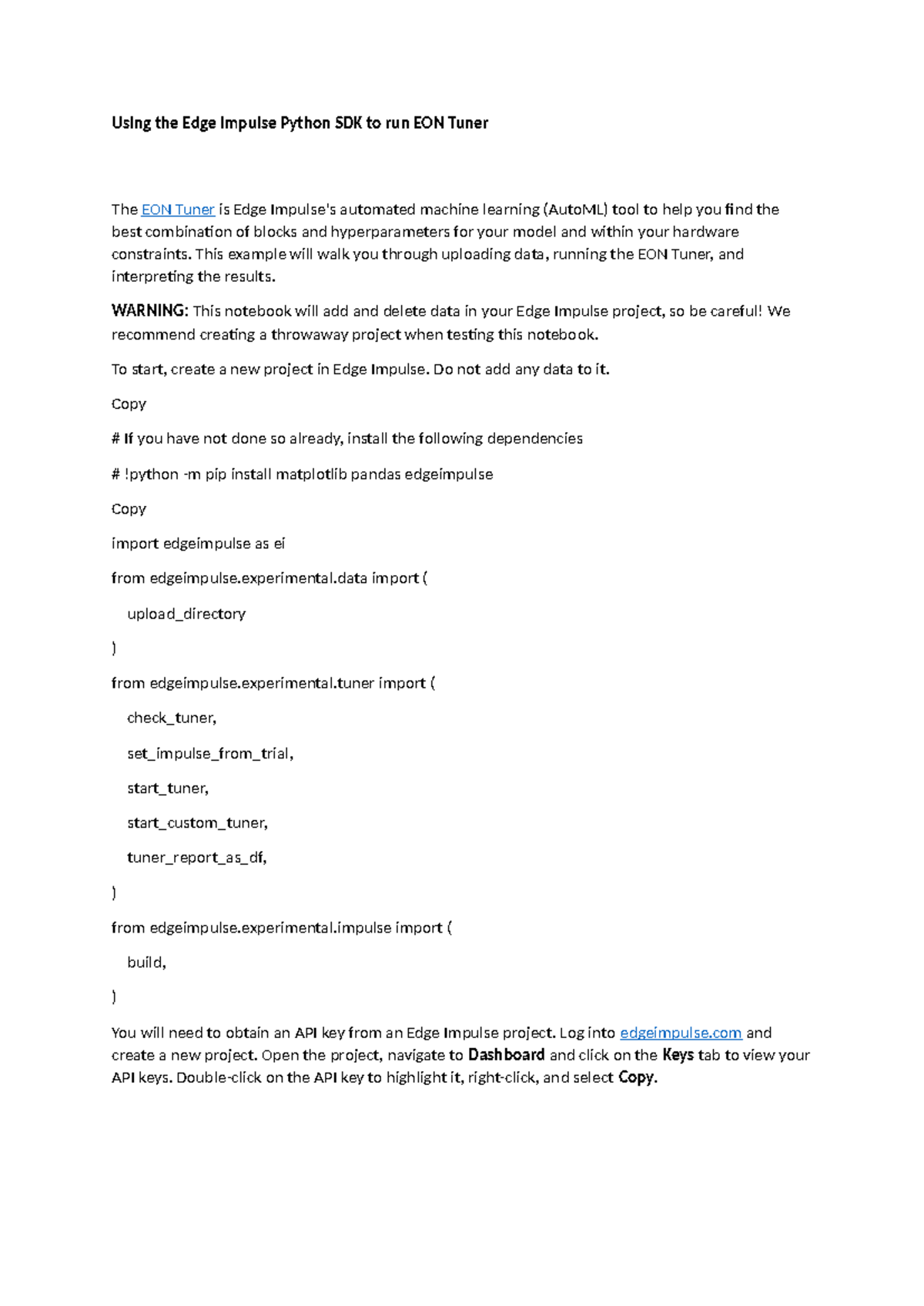 Using the Edge Impulse Python SDK to run EON Tuner

The EON Tuner is Edge Impulse's automated machine learning (AutoML) tool to help you find the best combination of blocks and hyperparameters for your model and within your hardware constraints. This example will walk you through uploading data, running the EON Tuner, and interpreting the results.

WARNING: This notebook will add and delete data in your Edge Impulse project, so be careful! We recommend creating a throwaway project when testing this notebook.

To start, create a new project in Edge Impulse. Do not add any data to it.

Copy

# If you have not done so already, install the following dependencies

# !python -m pip install matplotlib pandas edgeimpulse

Copy

import edgeimpulse as ei

from edgeimpulse.experimental.data import (

upload_directory

)

from edgeimpulse.experimental.tuner import (

check_tuner,

set_impulse_from_trial,

start_tuner,

start_custom_tuner,

tuner_report_as_df,

)

from edgeimpulse.experimental.impulse import (

build,

)

You will need to obtain an API key from an Edge Impulse project. Log into edgeimpulse.com and create a new project. Open the project, navigate to Dashboard and click on the Keys tab to view your API keys. Double-click on the API key to highlight it, right-click, and select Copy.